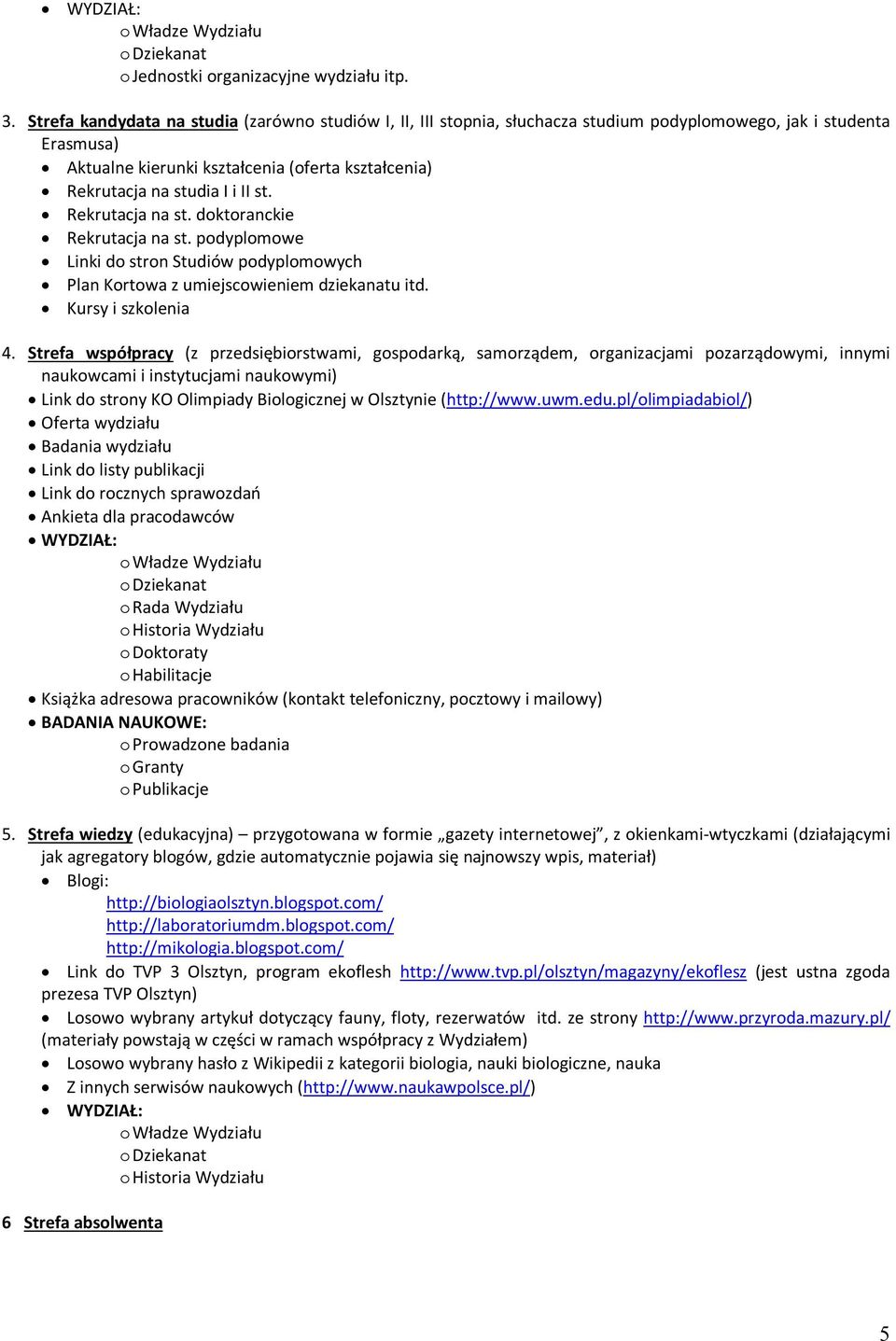 • WYDZIAŁ:
o Władze Wydziału
o Dziekanat
o Jednostki organizacyjne wydziału itp.

3. Strefa kandydata na studia (zarówno studiów I, II, III stopnia, słuchacza studium podyplomowego, jak i studenta Erasmusa)
• Aktualne kierunki kształcenia (oferta kształcenia)
• Rekrutacja na studia I i II st.
• Rekrutacja na st. doktoranckie
• Rekrutacja na st. podyplomowe
• Linki do stron Studiów podyplomowych
• Plan Kortowa z umiejscowieniem dziekanatu itd.
• Kursy i szkolenia

4. Strefa współpracy (z przedsiębiorstwami, gospodarką, samorządem, organizacjami pozarządowymi, innymi naukowcami i instytucjami naukowymi)
• Link do strony KO Olimpiady Biologicznej w Olsztynie (http://www.uwm.edu.pl/olimpiadabiol/)
• Oferta wydziału
• Badania wydziału
• Link do listy publikacji
• Link do rocznych sprawozdań
• Ankieta dla pracodawców
• WYDZIAŁ:
o Władze Wydziału
o Dziekanat
o Rada Wydziału
o Historia Wydziału
o Doktoraty
o Habilitacje
• Książka adresowa pracowników (kontakt telefoniczny, pocztowy i mailowy)
• BADANIA NAUKOWE:
o Prowadzone badania
o Granty
o Publikacje

5. Strefa wiedzy (edukacyjna) – przygotowana w formie „gazety internetowej”, z okienkami-wtyczkami (działającymi jak agregatory blogów, gdzie automatycznie pojawia się najnowszy wpis, materiał)
• Blogi:
http://biologiaolsztyn.blogspot.com/
http://laboratoriumdm.blogspot.com/
http://mikologia.blogspot.com/
• Link do TVP 3 Olsztyn, program ekoflesh http://www.tvp.pl/olsztyn/magazyny/ekoflesz (jest ustna zgoda prezesa TVP Olsztyn)
• Losowo wybrany artykuł dotyczący fauny, floty, rezerwatów itd. ze strony http://www.przyroda.mazury.pl/ (materiały powstają w części w ramach współpracy z Wydziałem)
• Losowo wybrany hasło z Wikipedii z kategorii biologia, nauki biologiczne, nauka
• Z innych serwisów naukowych (http://www.naukawpolsce.pl/)
• WYDZIAŁ:
o Władze Wydziału
o Dziekanat
o Historia Wydziału

6 Strefa absolwenta

5